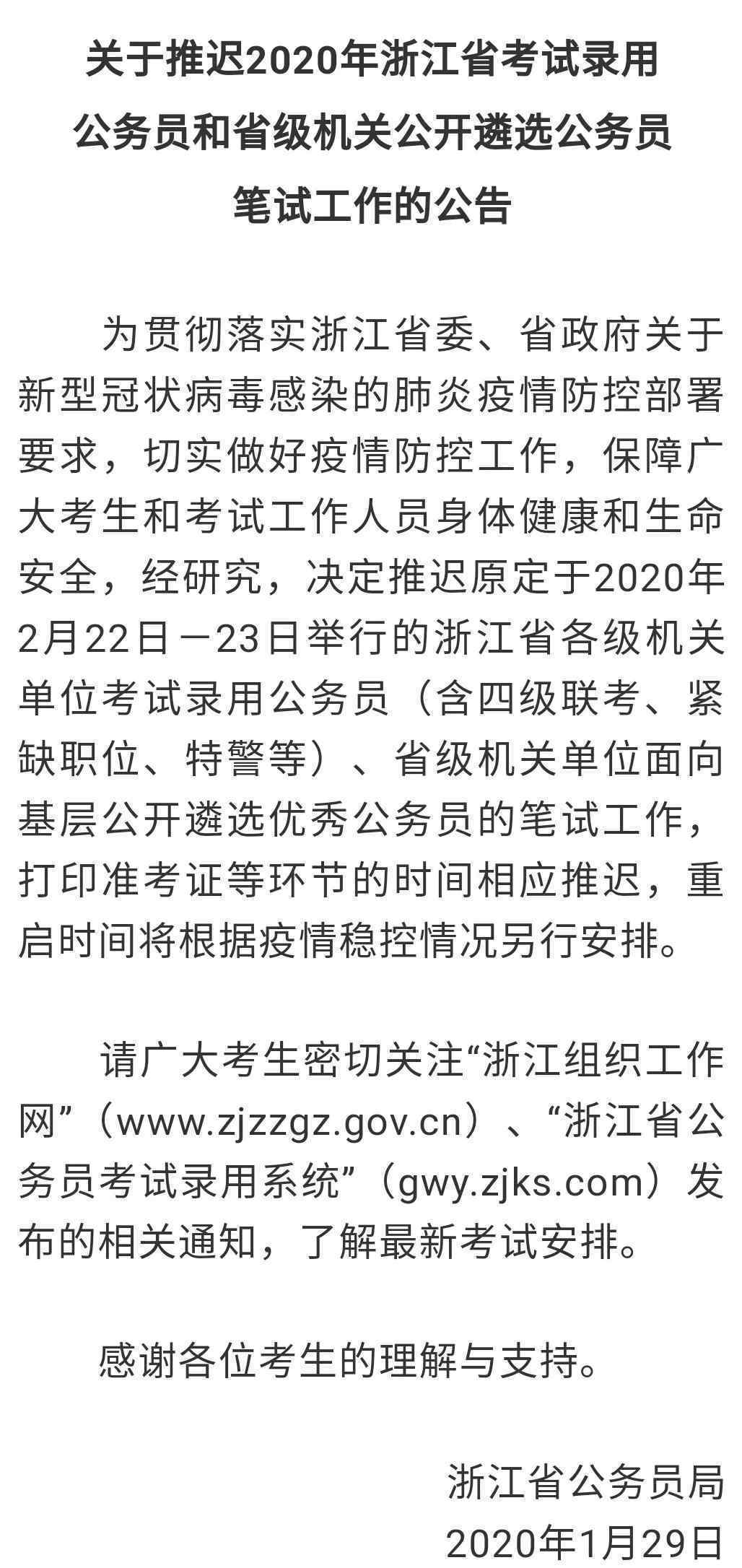 关于推迟2020年浙江省考试录用公务员和省级机关公开遴选公务员笔试工作的公告

为贯彻落实浙江省委、省政府关于新型冠状病毒感染的肺炎疫情防控部署要求，切实做好疫情防控工作，保障广大考生和考试工作人员身体健康和生命安全，经研究，决定推迟原定于2020年2月22日—23日举行的浙江省各级机关单位考试录用公务员（含四级联考、紧缺职位、特警等）、省级机关单位面向基层公开遴选优秀公务员的笔试工作，打印准考证等环节的时间相应推迟，重启时间将根据疫情稳控情况另行安排。

请广大考生密切关注“浙江组织工作网”（www.zjzzgz.gov.cn）、“浙江省公务员考试录用系统”（gwy.zjks.com）发布的相关通知，了解最新考试安排。

感谢各位考生的理解与支持。

浙江省公务员局
2020年1月29日